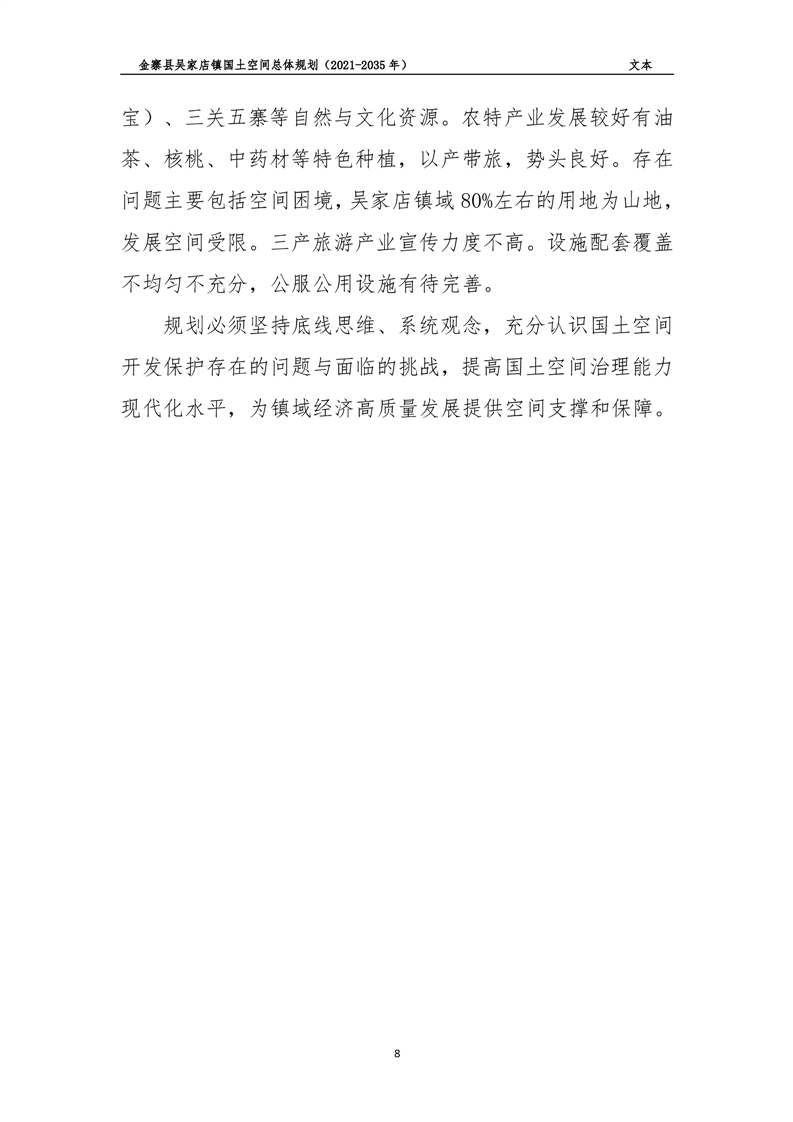 金寨县吴家店镇国土空间总体规划（2021-2035年）

文本

宝）、三关五寨等自然与文化资源。农特产业发展较好有油茶、核桃、中药材等特色种植，以产带旅，势头良好。存在问题主要包括空间困境，吴家店镇域80%左右的用地为山地，发展空间受限。三产旅游产业宣传力度不高。设施配套覆盖不均匀不充分，公服公用设施有待完善。

规划必须坚持底线思维、系统观念，充分认识国土空间开发保护存在的问题与面临的挑战，提高国土空间治理能力现代化水平，为镇域经济高质量发展提供空间支撑和保障。

8